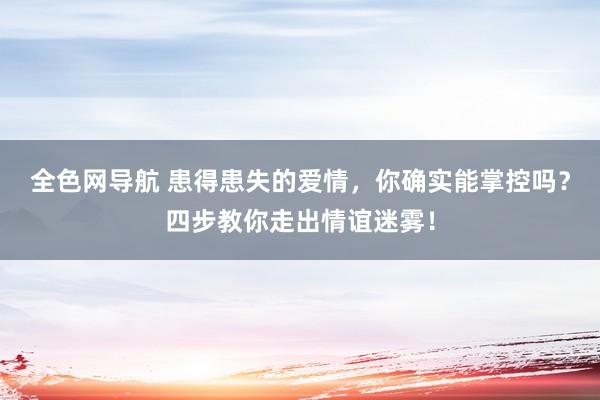 全色网导航 患得患失的爱情，你确实能掌控吗？四步教你走出情谊迷雾！